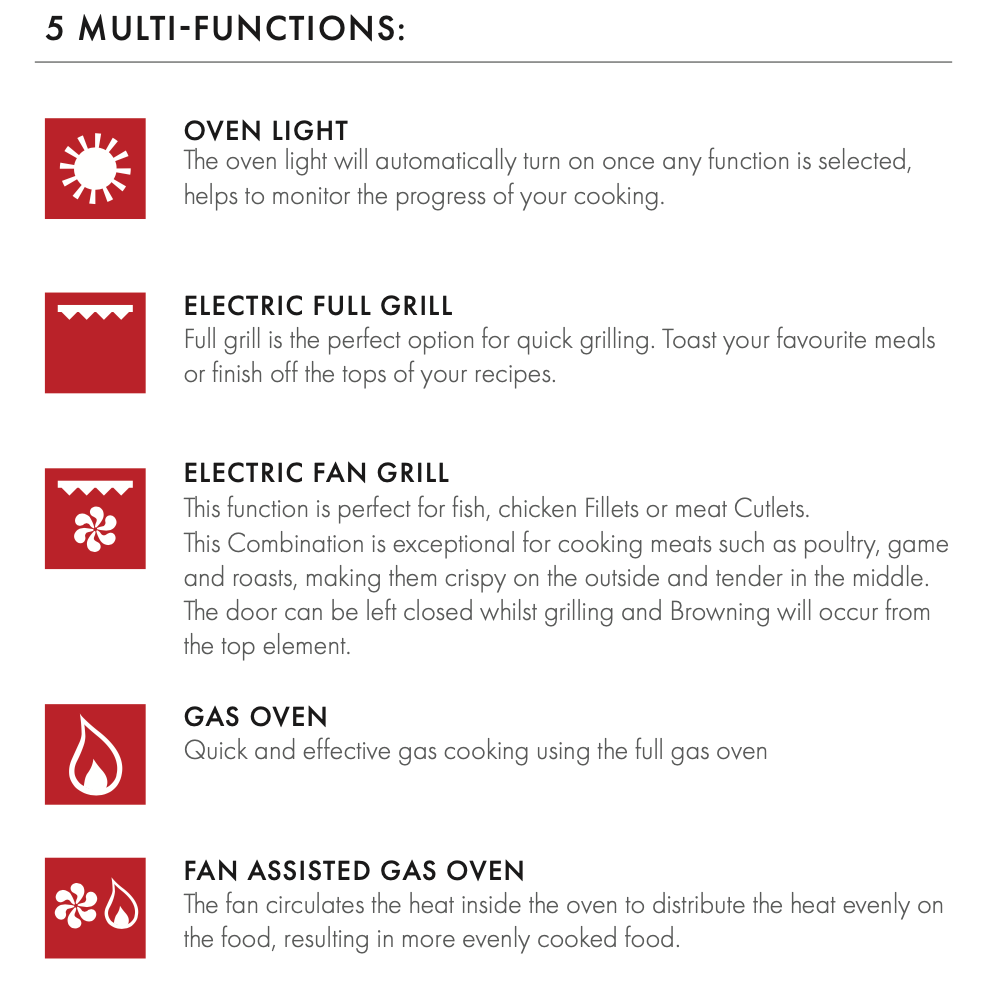 5 MULTI-FUNCTIONS:

OVEN LIGHT
The oven light will automatically turn on once any function is selected, helps to monitor the progress of your cooking.

ELECTRIC FULL GRILL
Full grill is the perfect option for quick grilling. Toast your favourite meals or finish off the tops of your recipes.

ELECTRIC FAN GRILL
This function is perfect for fish, chicken Fillets or meat Cutlets.
This Combination is exceptional for cooking meats such as poultry, game and roasts, making them crispy on the outside and tender in the middle. The door can be left closed whilst grilling and Browning will occur from the top element.

GAS OVEN
Quick and effective gas cooking using the full gas oven

FAN ASSISTED GAS OVEN
The fan circulates the heat inside the oven to distribute the heat evenly on the food, resulting in more evenly cooked food.